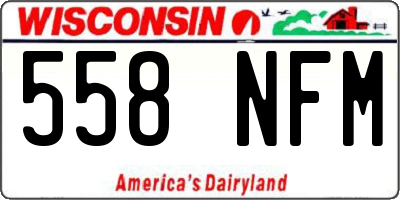 WISCONSIN

558 NFM

America's Dairyland